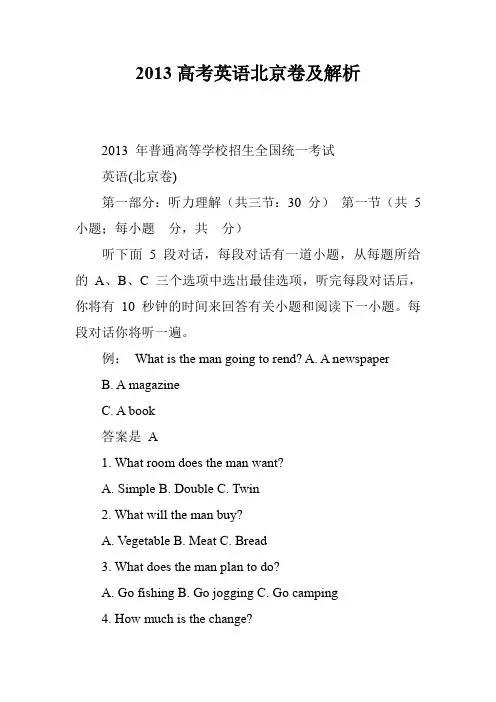 2013 高考英语北京卷及解析

2013 年普通高等学校招生全国统一考试

英语(北京卷)

第一部分：听力理解（共三节：30 分） 第一节（共 5 小题；每小题 分，共 分）

听下面 5 段对话，每段对话有一道小题，从每题所给的 A、B、C 三个选项中选出最佳选项，听完每段对话后，你将有 10 秒钟的时间来回答有关小题和阅读下一小题。每段对话你将听一遍。

例： What is the man going to rend? A. A newspaper

B. A magazine

C. A book

答案是 A

1. What room does the man want?

A. Simple B. Double C. Twin

2. What will the man buy?

A. Vegetable B. Meat C. Bread

3. What does the man plan to do?

A. Go fishing B. Go jogging C. Go camping

4. How much is the change?